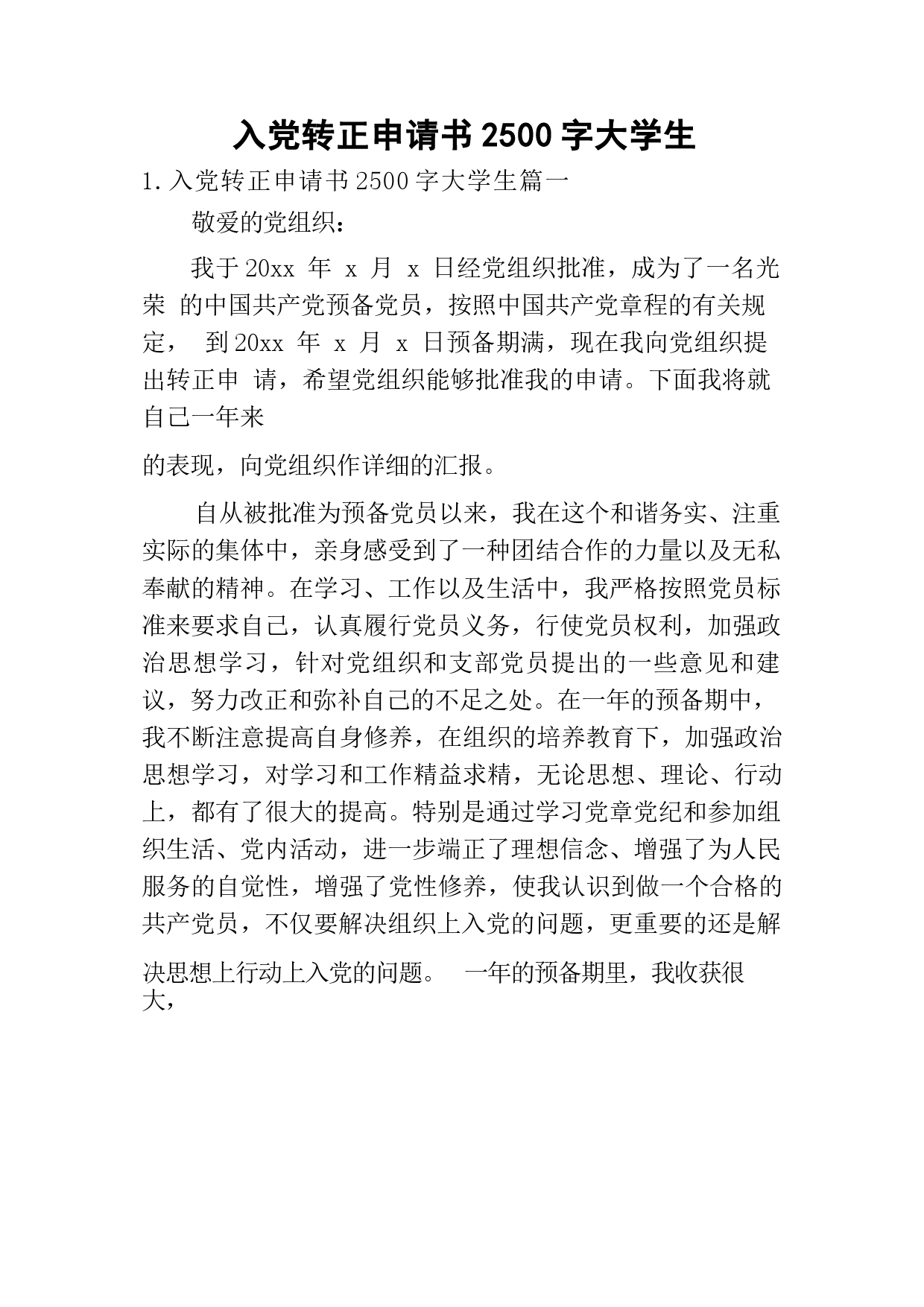 入党转正申请书 2500 字大学生

1. 入党转正申请书 2500 字大学生篇一

敬爱的党组织：

我于 20xx 年 x 月 x 日经党组织批准，成为了一名光荣 的中国共产党预备党员，按照中国共产党章程的有关规定， 到 20xx 年 x 月 x 日预备期满，现在我向党组织提出转正申 请，希望党组织能够批准我的申请。下面我将就自己一年来

的表现，向党组织作详细的汇报。

自从被批准为预备党员以来，我在这个和谐务实、注重实际的集体中，亲身感受到了一种团结合作的力量以及无私奉献的精神。在学习、工作以及生活中，我严格按照党员标准来要求自己，认真履行党员义务，行使党员权利，加强政治思想学习，针对党组织和支部党员提出的一些意见和建议，努力改正和弥补自己的不足之处。在一年的预备期中，我不断注意提高自身修养，在组织的培养教育下，加强政治思想学习，对学习和工作精益求精，无论思想、理论、行动上，都有了很大的提高。特别是通过学习党章党纪和参加组织生活、党内活动，进一步端正了理想信念、增强了为人民服务的自觉性，增强了党性修养，使我认识到做一个合格的共产党员，不仅要解决组织上入党的问题，更重要的还是解

决思想上行动上入党的问题。 一年的预备期里，我收获很大，